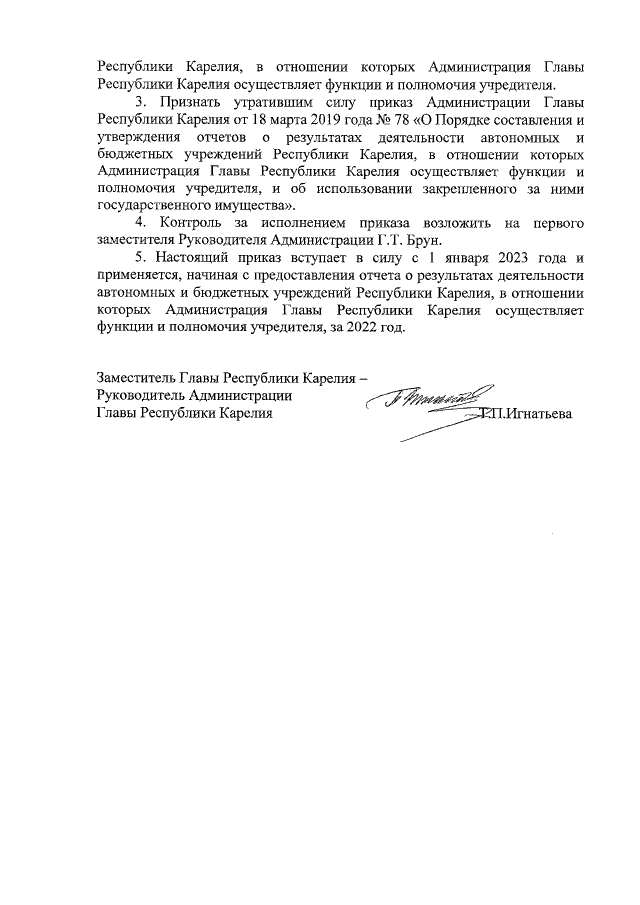 Республики Карелия, в отношении которых Администрация Главы Республики Карелия осуществляет функции и полномочия учредителя.

3. Признать утратившим силу приказ Администрации Главы Республики Карелия от 18 марта 2019 года № 78 «О Порядке составления и утверждения отчетов о результатах деятельности автономных и бюджетных учреждений Республики Карелия, в отношении которых Администрация Главы Республики Карелия осуществляет функции и полномочия учредителя, и об использовании закрепленного за ними государственного имущества».

4. Контроль за исполнением приказа возложить на первого заместителя Руководителя Администрации Г.Т. Брун.

5. Настоящий приказ вступает в силу с 1 января 2023 года и применяется, начиная с предоставления отчета о результатах деятельности автономных и бюджетных учреждений Республики Карелия, в отношении которых Администрация Главы Республики Карелия осуществляет функции и полномочия учредителя, за 2022 год.

Заместитель Главы Республики Карелия –
Руководитель Администрации
Главы Республики Карелия
Т.П.Игнатьева